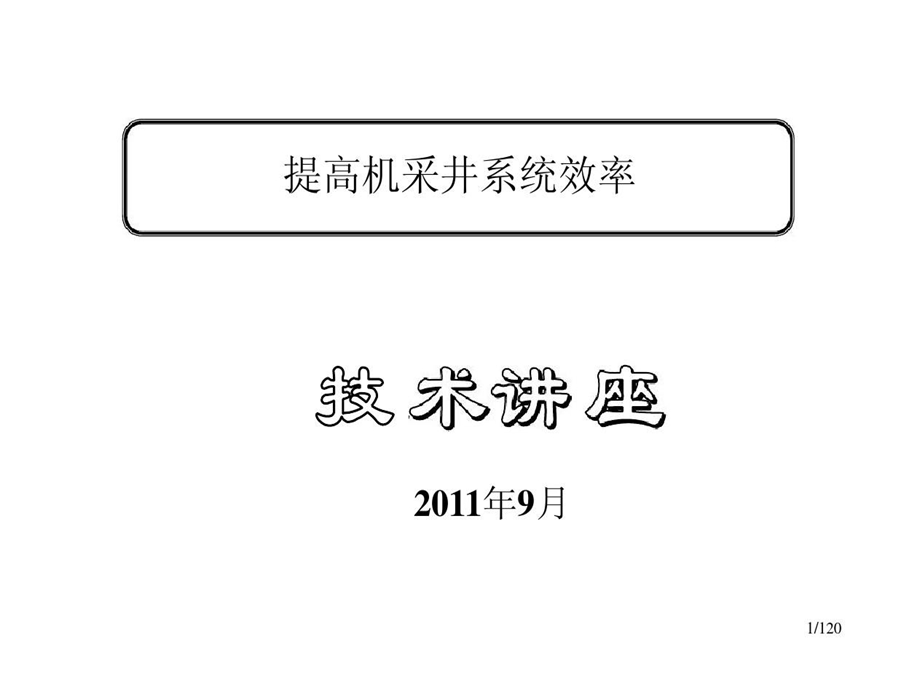 提高机采井系统效率

技术讲座

2011年9月

1/120